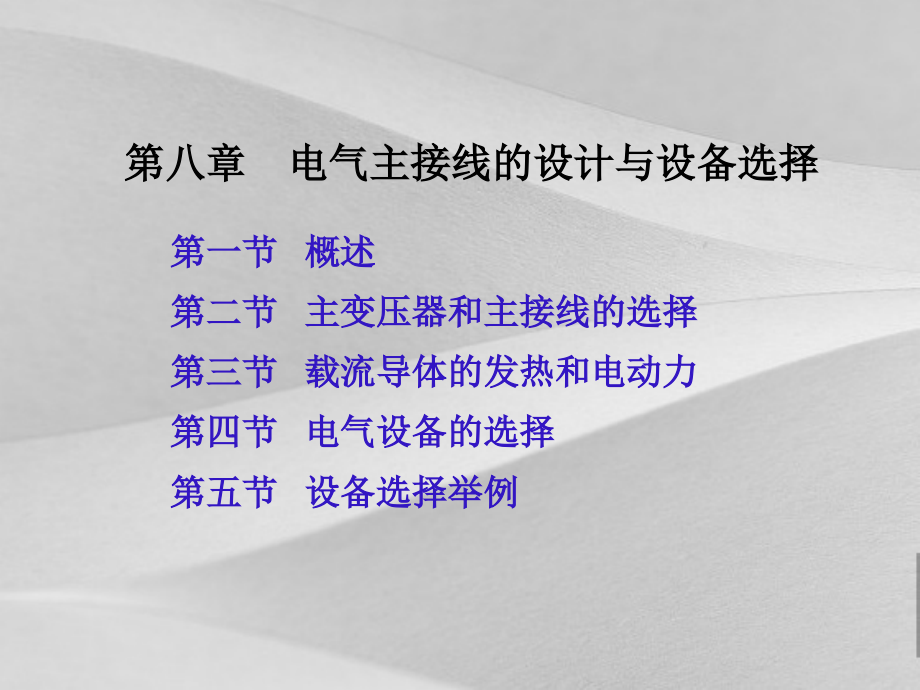 第八章　电气主接线的设计与设备选择

第一节　概述
第二节　主变压器和主接线的选择
第三节　载流导体的发热和电动力
第四节　电气设备的选择
第五节　设备选择举例